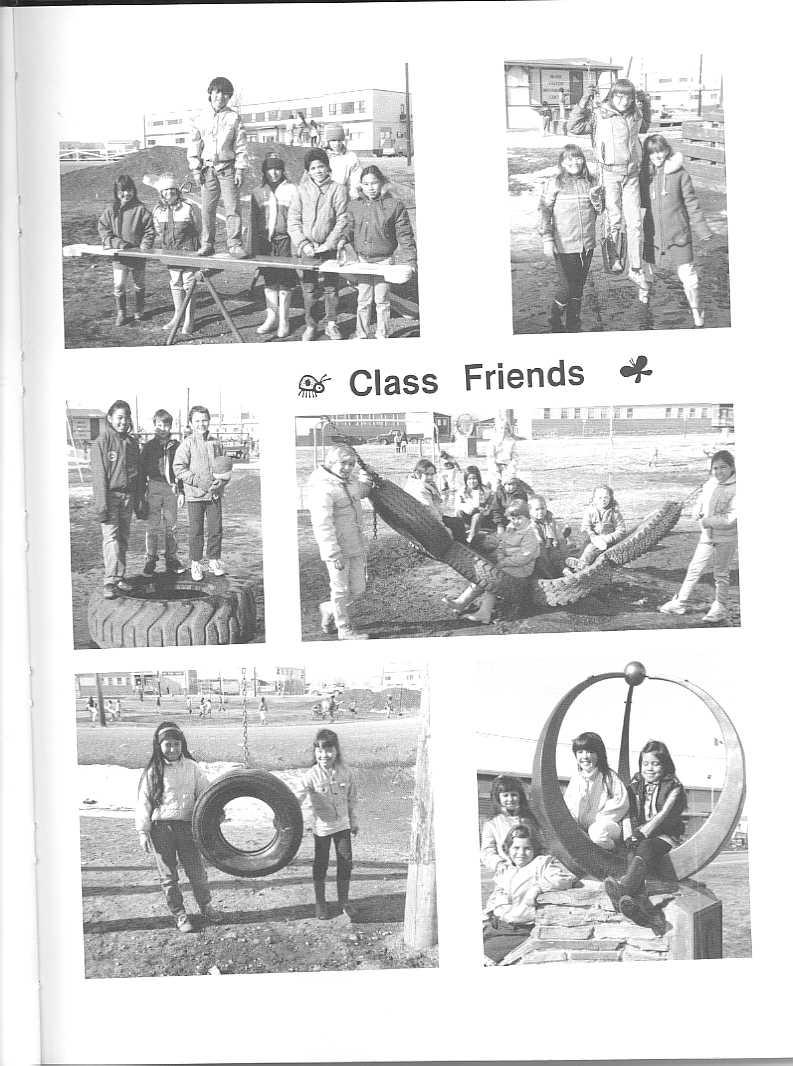 Class Friends